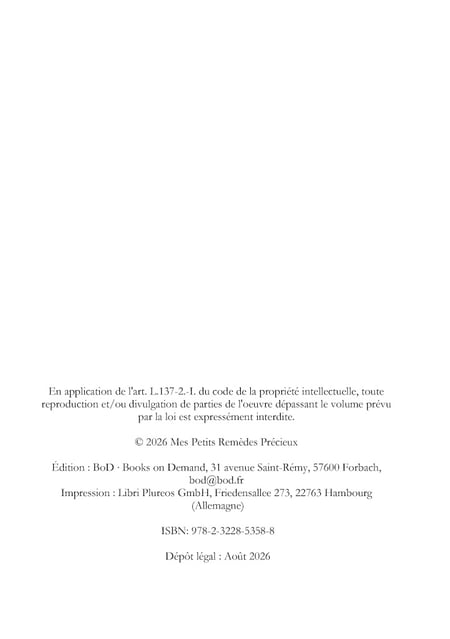 En application de l'art. L.137-2.-I. du code de la propriété intellectuelle, toute reproduction et/ou divulgation de parties de l'oeuvre dépassant le volume prévu par la loi est expressément interdite.

© 2026 Mes Petits Remèdes Précieux

Édition : BoD · Books on Demand, 31 avenue Saint-Rémy, 57600 Forbach, bod@bod.fr
Impression : Libri Plureos GmbH, Friedensallee 273, 22763 Hambourg (Allemagne)

ISBN: 978-2-3228-5358-8

Dépôt légal : Août 2026